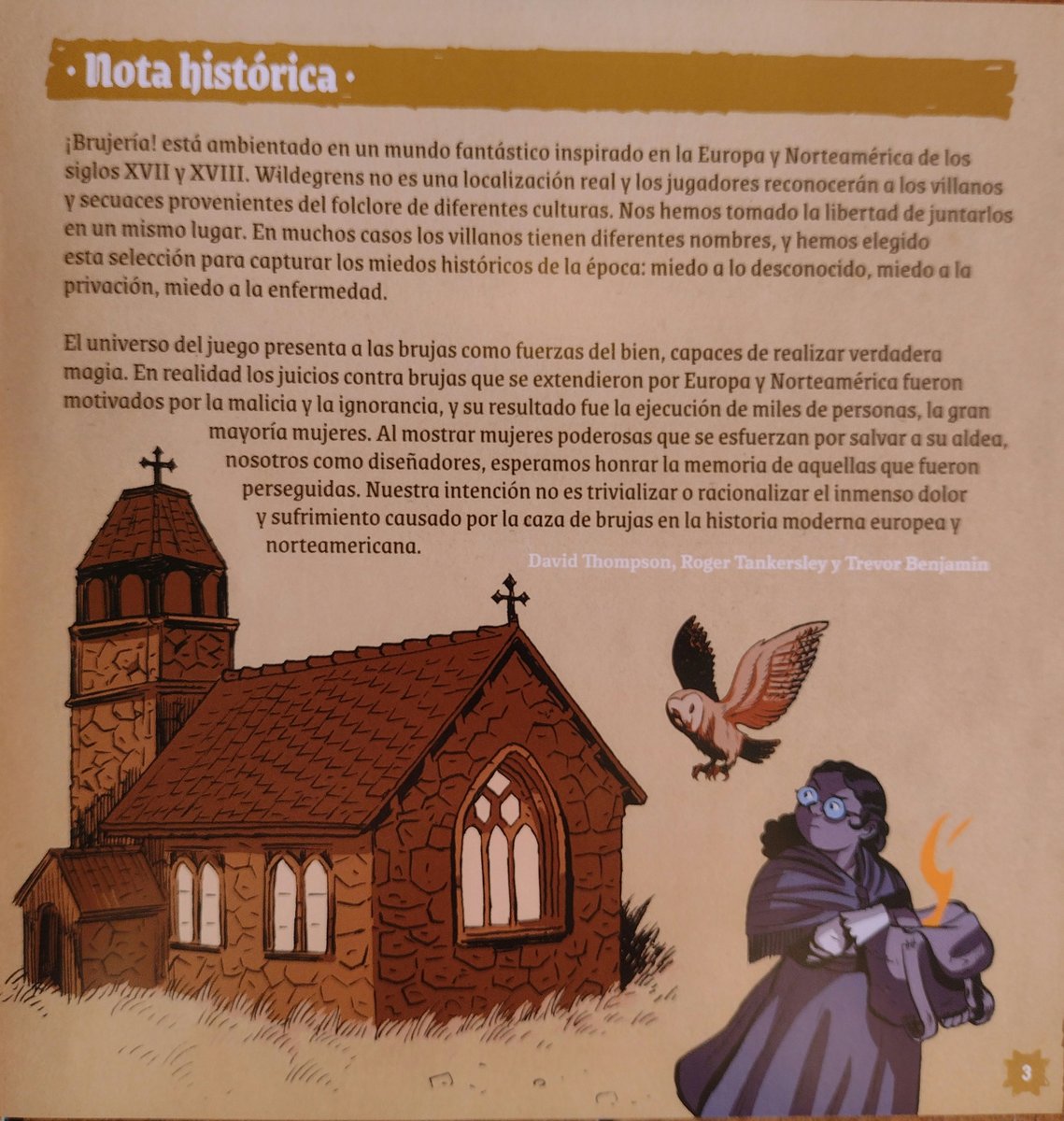 · Nota histórica ·

¡Brujería! está ambientado en un mundo fantástico inspirado en la Europa y Norteamérica de los siglos XVII y XVIII. Wildegrens no es una localización real y los jugadores reconocerán a los villanos y secuaces provenientes del folclore de diferentes culturas. Nos hemos tomado la libertad de juntarlos en un mismo lugar. En muchos casos los villanos tienen diferentes nombres, y hemos elegido esta selección para capturar los miedos históricos de la época: miedo a lo desconocido, miedo a la privación, miedo a la enfermedad.

El universo del juego presenta a las brujas como fuerzas del bien, capaces de realizar verdadera magia. En realidad los juicios contra brujas que se extendieron por Europa y Norteamérica fueron motivados por la malicia y la ignorancia, y su resultado fue la ejecución de miles de personas, la gran mayoría mujeres. Al mostrar mujeres poderosas que se esfuerzan por salvar a su aldea, nosotros como diseñadores, esperamos honrar la memoria de aquellas que fueron perseguidas. Nuestra intención no es trivializar o racionalizar el inmenso dolor y sufrimiento causado por la caza de brujas en la historia moderna europea y norteamericana.

David Thompson, Roger Tankersley y Trevor Benjamin

3